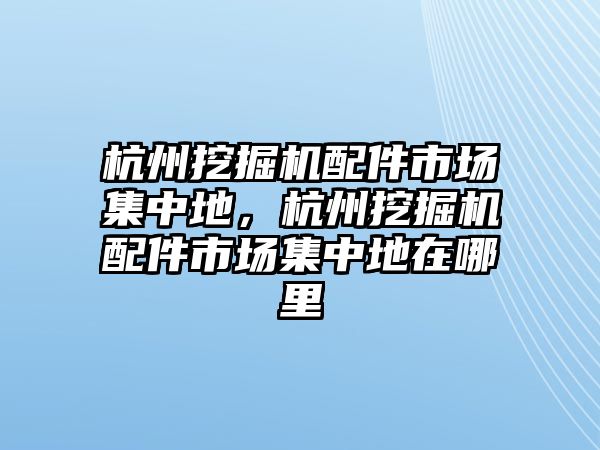 杭州挖掘机配件市场集中地，杭州挖掘机配件市场集中地在哪里